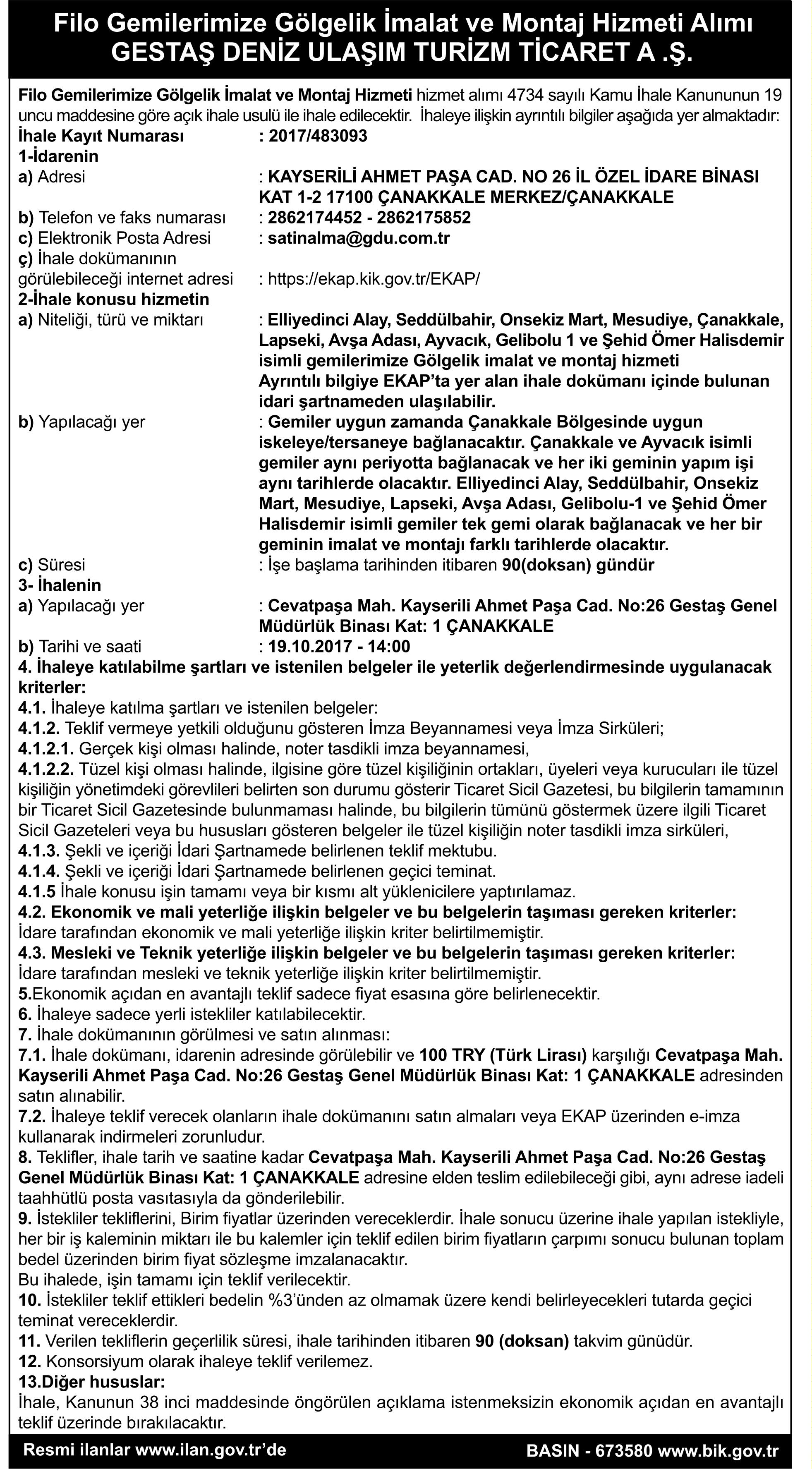 Filo Gemilerimize Gölgelik İmalat ve Montaj Hizmeti Alımı
GESTAŞ DENİZ ULAŞIM TURİZM TİCARET A .Ş.

Filo Gemilerimize Gölgelik İmalat ve Montaj Hizmeti hizmet alımı 4734 sayılı Kamu İhale Kanununun 19 uncu maddesine göre açık ihale usulü ile ihale edilecektir. İhaleye ilişkin ayrıntılı bilgiler aşağıda yer almaktadır:
İhale Kayıt Numarası : 2017/483093
1-İdarenin
a) Adresi : KAYSERİLİ AHMET PAŞA CAD. NO 26 İL ÖZEL İDARE BİNASI KAT 1-2 17100 ÇANAKKALE MERKEZ/ÇANAKKALE
b) Telefon ve faks numarası : 2862174452 - 2862175852
c) Elektronik Posta Adresi : satinalma@gdu.com.tr
ç) İhale dokümanının görülebileceği internet adresi : https://ekap.kik.gov.tr/EKAP/
2-İhale konusu hizmetin
a) Niteliği, türü ve miktarı : Elliyedinci Alay, Seddülbahir, Onsekiz Mart, Mesudiye, Çanakkale, Lapseki, Avşa Adası, Ayvacık, Gelibolu 1 ve Şehid Ömer Halisdemir isimli gemilerimize Gölgelik imalat ve montaj hizmeti
Ayrıntılı bilgiye EKAP'ta yer alan ihale dokümanı içinde bulunan idari şartnameden ulaşılabilir.
b) Yapılacağı yer : Gemiler uygun zamanda Çanakkale Bölgesinde uygun iskeleye/tersaneye bağlanacaktır. Çanakkale ve Ayvacık isimli gemiler aynı periyotta bağlanacak ve her iki geminin yapım işi aynı tarihlerde olacaktır. Elliyedinci Alay, Seddülbahir, Onsekiz Mart, Mesudiye, Lapseki, Avşa Adası, Gelibolu-1 ve Şehid Ömer Halisdemir isimli gemiler tek gemi olarak bağlanacak ve her bir geminin imalat ve montajı farklı tarihlerde olacaktır.
c) Süresi : İşe başlama tarihinden itibaren 90(doksan) gündür
3- İhalenin
a) Yapılacağı yer : Cevatpaşa Mah. Kayserili Ahmet Paşa Cad. No:26 Gestaş Genel Müdürlük Binası Kat: 1 ÇANAKKALE
b) Tarihi ve saati : 19.10.2017 - 14:00
4. İhaleye katılabilme şartları ve istenilen belgeler ile yeterlik değerlendirmesinde uygulanacak kriterler:
4.1. İhaleye katılma şartları ve istenilen belgeler:
4.1.2. Teklif vermeye yetkili olduğunu gösteren İmza Beyannamesi veya İmza Sirküleri;
4.1.2.1. Gerçek kişi olması halinde, noter tasdikli imza beyannamesi,
4.1.2.2. Tüzel kişi olması halinde, ilgisine göre tüzel kişiliğinin ortakları, üyeleri veya kurucuları ile tüzel kişiliğin yönetimdeki görevlileri belirten son durumu gösterir Ticaret Sicil Gazetesi, bu bilgilerin tamamının bir Ticaret Sicil Gazetesinde bulunmaması halinde, bu bilgilerin tümünü göstermek üzere ilgili Ticaret Sicil Gazeteleri veya bu hususları gösteren belgeler ile tüzel kişiliğin noter tasdikli imza sirküleri,
4.1.3. Şekli ve içeriği İdari Şartnamede belirlenen teklif mektubu.
4.1.4. Şekli ve içeriği İdari Şartnamede belirlenen geçici teminat.
4.1.5 İhale konusu işin tamamı veya bir kısmı alt yüklenicilere yaptırılamaz.
4.2. Ekonomik ve mali yeterliğe ilişkin belgeler ve bu belgelerin taşıması gereken kriterler:
İdare tarafından ekonomik ve mali yeterliğe ilişkin kriter belirtilmemiştir.
4.3. Mesleki ve Teknik yeterliğe ilişkin belgeler ve bu belgelerin taşıması gereken kriterler:
İdare tarafından mesleki ve teknik yeterliğe ilişkin kriter belirtilmemiştir.
5.Ekonomik açıdan en avantajlı teklif sadece fiyat esasına göre belirlenecektir.
6. İhaleye sadece yerli istekliler katılabilecektir.
7. İhale dokümanının görülmesi ve satın alınması:
7.1. İhale dokümanı, idarenin adresinde görülebilir ve 100 TRY (Türk Lirası) karşılığı Cevatpaşa Mah. Kayserili Ahmet Paşa Cad. No:26 Gestaş Genel Müdürlük Binası Kat: 1 ÇANAKKALE adresinden satın alınabilir.
7.2. İhaleye teklif verecek olanların ihale dokümanını satın almaları veya EKAP üzerinden e-imza kullanarak indirmeleri zorunludur.
8. Teklifler, ihale tarih ve saatine kadar Cevatpaşa Mah. Kayserili Ahmet Paşa Cad. No:26 Gestaş Genel Müdürlük Binası Kat: 1 ÇANAKKALE adresine elden teslim edilebileceği gibi, aynı adrese iadeli taahhütlü posta vasıtasıyla da gönderilebilir.
9. İstekliler tekliflerini, Birim fiyatlar üzerinden vereceklerdir. İhale sonucu üzerine ihale yapılan istekliyle, her bir iş kaleminin miktarı ile bu kalemler için teklif edilen birim fiyatların çarpımı sonucu bulunan toplam bedel üzerinden birim fiyat sözleşme imzalanacaktır.
Bu ihalede, işin tamamı için teklif verilecektir.
10. İstekliler teklif ettikleri bedelin %3'ünden az olmamak üzere kendi belirleyecekleri tutarda geçici teminat vereceklerdir.
11. Verilen tekliflerin geçerlilik süresi, ihale tarihinden itibaren 90 (doksan) takvim günüdür.
12. Konsorsiyum olarak ihaleye teklif verilemez.
13.Diğer hususlar:
İhale, Kanunun 38 inci maddesinde öngörülen açıklama istenmeksizin ekonomik açıdan en avantajlı teklif üzerinde bırakılacaktır.

Resmi ilanlar www.ilan.gov.tr'de
BASIN - 673580 www.bik.gov.tr